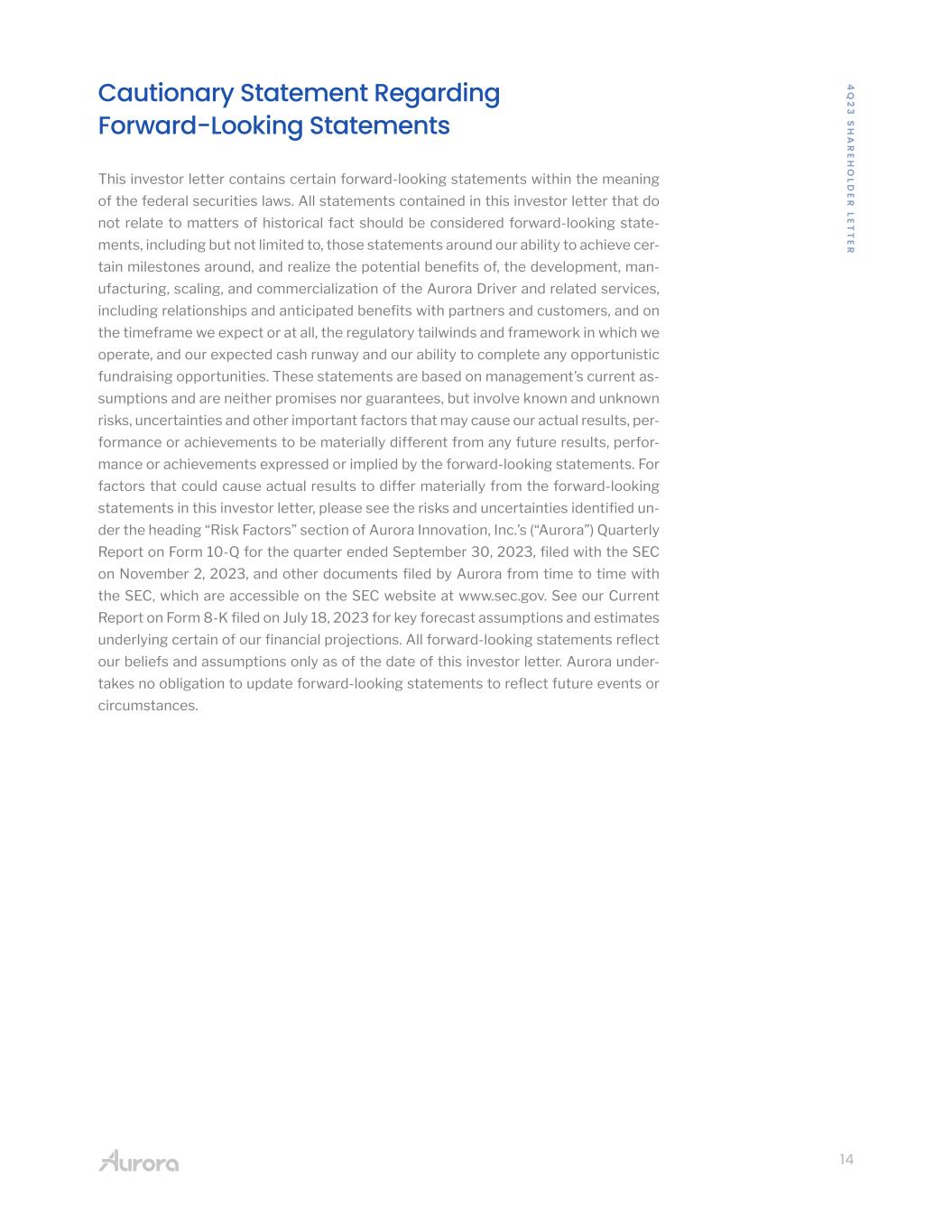 Cautionary Statement Regarding Forward-Looking Statements

4Q23 SHAREHOLDER LETTER

This investor letter contains certain forward-looking statements within the meaning of the federal securities laws. All statements contained in this investor letter that do not relate to matters of historical fact should be considered forward-looking statements, including but not limited to, those statements around our ability to achieve certain milestones around, and realize the potential benefits of, the development, manufacturing, scaling, and commercialization of the Aurora Driver and related services, including relationships and anticipated benefits with partners and customers, and on the timeframe we expect or at all, the regulatory tailwinds and framework in which we operate, and our expected cash runway and our ability to complete any opportunistic fundraising opportunities. These statements are based on management's current assumptions and are neither promises nor guarantees, but involve known and unknown risks, uncertainties and other important factors that may cause our actual results, performance or achievements to be materially different from any future results, performance or achievements expressed or implied by the forward-looking statements. For factors that could cause actual results to differ materially from the forward-looking statements in this investor letter, please see the risks and uncertainties identified under the heading "Risk Factors" section of Aurora Innovation, Inc.'s ("Aurora") Quarterly Report on Form 10-Q for the quarter ended September 30, 2023, filed with the SEC on November 2, 2023, and other documents filed by Aurora from time to time with the SEC, which are accessible on the SEC website at www.sec.gov. See our Current Report on Form 8-K filed on July 18, 2023 for key forecast assumptions and estimates underlying certain of our financial projections. All forward-looking statements reflect our beliefs and assumptions only as of the date of this investor letter. Aurora undertakes no obligation to update forward-looking statements to reflect future events or circumstances.

Aurora

14